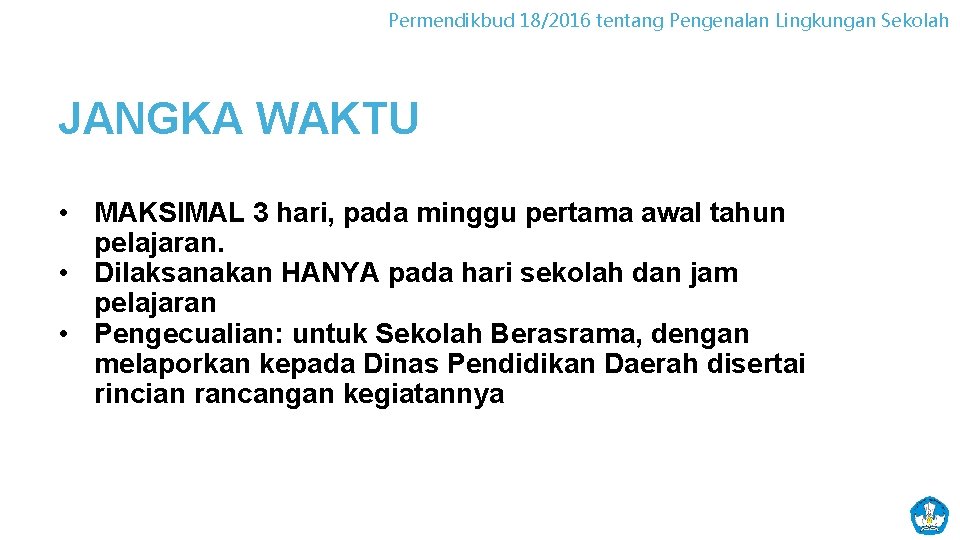 Permendikbud 18/2016 tentang Pengenalan Lingkungan Sekolah

JANGKA WAKTU

• MAKSIMAL 3 hari, pada minggu pertama awal tahun pelajaran.
• Dilaksanakan HANYA pada hari sekolah dan jam pelajaran
• Pengecualian: untuk Sekolah Berasrama, dengan melaporkan kepada Dinas Pendidikan Daerah disertai rincian rancangan kegiatannya